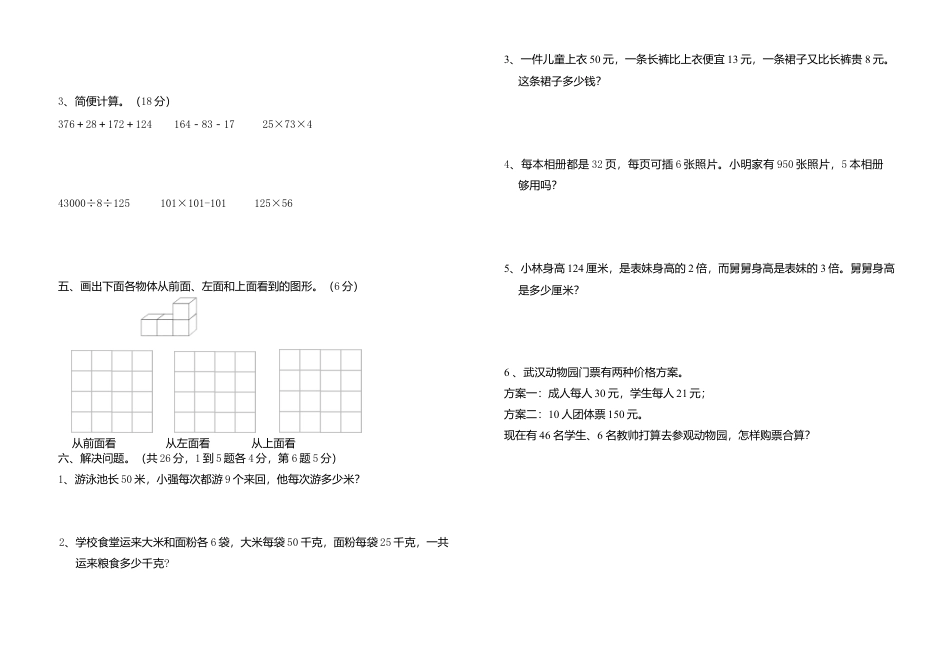 3、简便计算。（18分）

$376+28+172+124$　　$164-83-17$　　$25\times73\times4$

$43000\div8\div125$　　$101\times101-101$　　$125\times56$

五、画出下面各物体从前面、左面和上面看到的图形。（6分）

从前面看　　从左面看　　从上面看

六、解决问题。（共26分，1到5题各4分，第6题5分）

1、游泳池长50米，小强每次都游9个来回，他每次游多少米？

2、学校食堂运来大米和面粉各6袋，大米每袋50千克，面粉每袋25千克，一共运来粮食多少千克？

3、一件儿童上衣50元，一条长裤比上衣便宜13元，一条裙子又比长裤贵8元。这条裙子多少钱？

4、每本相册都是32页，每页可插6张照片。小明家有950张照片，5本相册够用吗？

5、小林身高124厘米，是表妹身高的2倍，而舅舅身高是表妹的3倍。舅舅身高是多少厘米？

6、武汉动物园门票有两种价格方案。
方案一：成人每人30元，学生每人21元；
方案二：10人团体票150元。
现在有46名学生、6名教师打算去参观动物园，怎样购票合算？